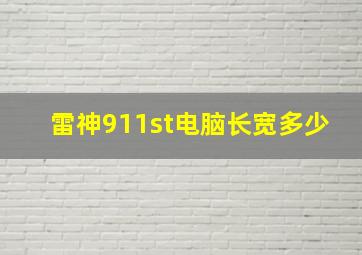 雷神911st电脑长宽多少